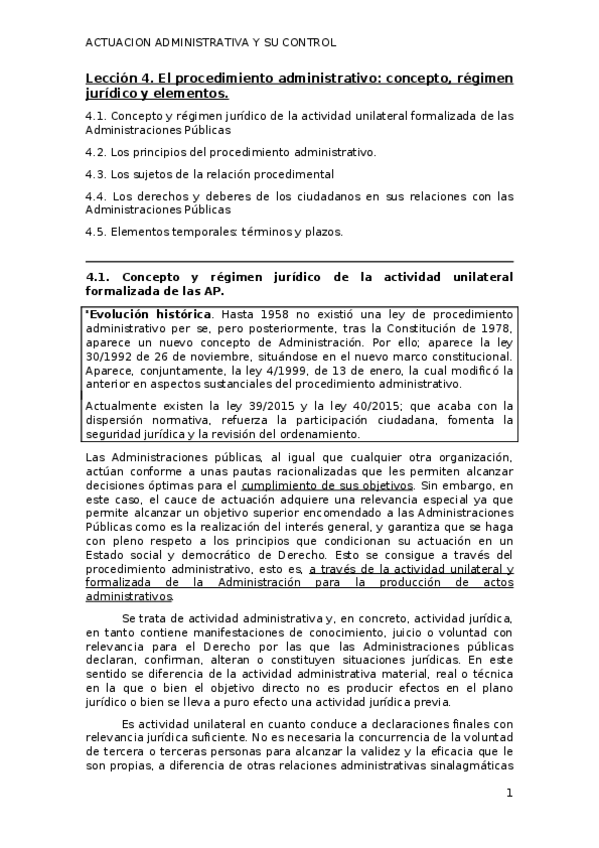 ACTUACION ADMINISTRATIVA Y SU CONTROL

Lección 4. El procedimiento administrativo: concepto, régimen jurídico y elementos.

4.1. Concepto y régimen jurídico de la actividad unilateral formalizada de las Administraciones Públicas

4.2. Los principios del procedimiento administrativo.

4.3. Los sujetos de la relación procedimental

4.4. Los derechos y deberes de los ciudadanos en sus relaciones con las Administraciones Públicas

4.5. Elementos temporales: términos y plazos.

4.1. Concepto y régimen jurídico de la actividad unilateral formalizada de las AP.

*Evolución histórica. Hasta 1958 no existió una ley de procedimiento administrativo per se, pero posteriormente, tras la Constitución de 1978, aparece un nuevo concepto de Administración. Por ello; aparece la ley 30/1992 de 26 de noviembre, situándose en el nuevo marco constitucional. Aparece, conjuntamente, la ley 4/1999, de 13 de enero, la cual modificó la anterior en aspectos sustanciales del procedimiento administrativo.

Actualmente existen la ley 39/2015 y la ley 40/2015; que acaba con la dispersión normativa, refuerza la participación ciudadana, fomenta la seguridad jurídica y la revisión del ordenamiento.

Las Administraciones públicas, al igual que cualquier otra organización, actúan conforme a unas pautas racionalizadas que les permiten alcanzar decisiones óptimas para el cumplimiento de sus objetivos. Sin embargo, en este caso, el cauce de actuación adquiere una relevancia especial ya que permite alcanzar un objetivo superior encomendado a las Administraciones Públicas como es la realización del interés general, y garantiza que se haga con pleno respeto a los principios que condicionan su actuación en un Estado social y democrático de Derecho. Esto se consigue a través del procedimiento administrativo, esto es, a través de la actividad unilateral y formalizada de la Administración para la producción de actos administrativos.

Se trata de actividad administrativa y, en concreto, actividad jurídica, en tanto contiene manifestaciones de conocimiento, juicio o voluntad con relevancia para el Derecho por las que las Administraciones públicas declaran, confirman, alteran o constituyen situaciones jurídicas. En este sentido se diferencia de la actividad administrativa material, real o técnica en la que o bien el objetivo directo no es producir efectos en el plano jurídico o bien se lleva a puro efecto una actividad jurídica previa.

Es actividad unilateral en cuanto conduce a declaraciones finales con relevancia jurídica suficiente. No es necesaria la concurrencia de la voluntad de tercera o terceras personas para alcanzar la validez y la eficacia que le son propias, a diferencia de otras relaciones administrativas sinalagmáticas

1